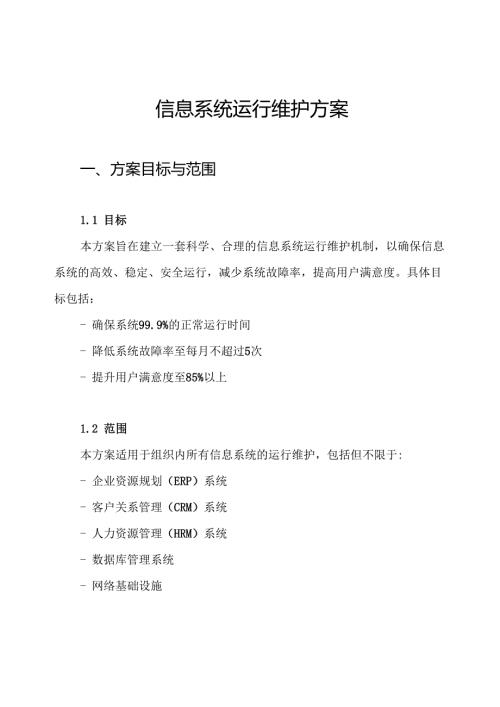 信息系统运行维护方案

一、方案目标与范围

1.1 目标

本方案旨在建立一套科学、合理的信息系统运行维护机制，以确保信息系统的高效、稳定、安全运行，减少系统故障率，提高用户满意度。具体目标包括：

- 确保系统99.9%的正常运行时间

- 降低系统故障率至每月不超过5次

- 提升用户满意度至85%以上

1.2 范围

本方案适用于组织内所有信息系统的运行维护，包括但不限于：

- 企业资源规划（ERP）系统

- 客户关系管理（CRM）系统

- 人力资源管理（HRM）系统

- 数据库管理系统

- 网络基础设施